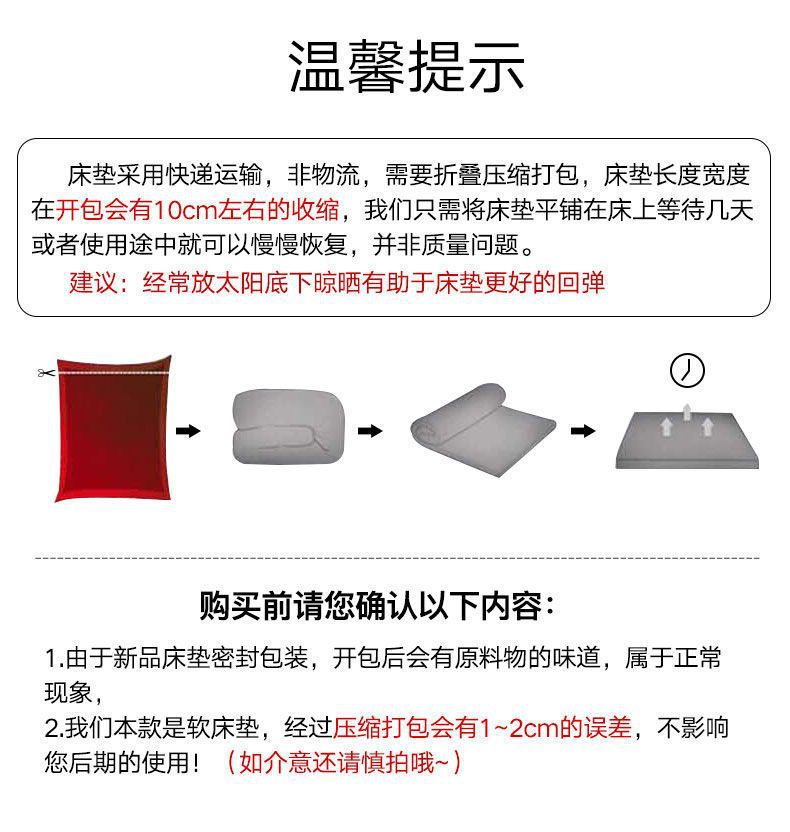 温馨提示

床垫采用快递运输，非物流，需要折叠压缩打包，床垫长度宽度在开包会有10cm左右的收缩，我们只需将床垫平铺在床上等待几天或者使用途中就可以慢慢恢复，并非质量问题。

建议：经常放太阳底下晾晒有助于床垫更好的回弹

购买前请您确认以下内容：

1.由于新品床垫密封包装，开包后会有原料物的味道，属于正常现象，

2.我们本款是软床垫，经过压缩打包会有1~2cm的误差，不影响您后期的使用！（如介意还请慎拍哦~）